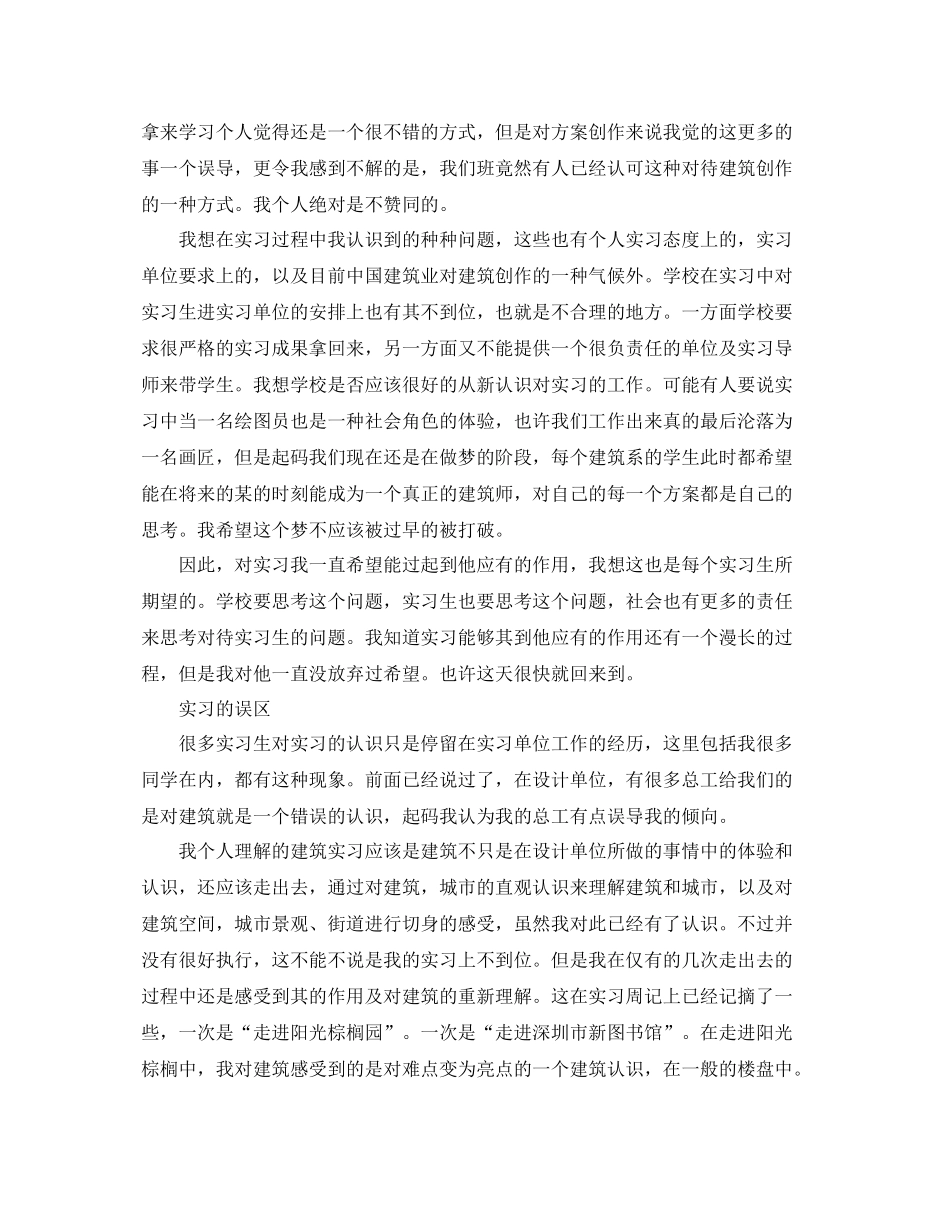 拿来学习个人觉得还是一个很不错的方式，但是对方案创作来说我觉的这更多的事一个误导，更令我感到不解的是，我们班竟然有人已经认可这种对待建筑创作的一种方式。我个人绝对是不赞同的。

我想在实习过程中我认识到的种种问题，这些也有个人实习态度上的，实习单位要求上的，以及目前中国建筑业对建筑创作的一种气候外。学校在实习中对实习生进实习单位的安排上也有其不到位，也就是不合理的地方。一方面学校要求很严格的实习成果拿回来，另一方面又不能提供一个很负责任的单位及实习导师来带学生。我想学校是否应该很好的从新认识对实习的工作。可能有人要说实习中当一名绘图员也是一种社会角色的体验，也许我们工作出来真的最后沦落为一名画匠，但是起码我们现在还是在做梦的阶段，每个建筑系的学生此时都希望能在将来的某的时刻能成为一个真正的建筑师，对自己的每一个方案都是自己的思考。我希望这个梦不应该被过早的被打破。

因此，对实习我一直希望能过起到他应有的作用，我想这也是每个实习生所期望的。学校要思考这个问题，实习生也要思考这个问题，社会也有更多的责任来思考对待实习生的问题。我知道实习能够其到他应有的作用还有一个漫长的过程，但是我对他一直没放弃过希望。也许这天很快就回来到。

实习的误区

很多实习生对实习的认识只是停留在实习单位工作的经历，这里包括我很多同学在内，都有这种现象。前面已经说过了，在设计单位，有很多总工给我们的是对建筑就是一个错误的认识，起码我认为我的总工有点误导我的倾向。

我个人理解的建筑实习应该是建筑不只是在设计单位所做的事情中的体验和认识，还应该走出去，通过对建筑，城市的直观认识来理解建筑和城市，以及对建筑空间，城市景观、街道进行切身的感受，虽然我对此已经有了认识。不过并没有很好执行，这不能不说是我的实习上不到位。但是我在仅有的几次走出去的过程中还是感受到其的作用及对建筑的重新理解。这在实习周记上已经记摘了一些，一次是“走进阳光棕榈园”。一次是“走进深圳市新图书馆”。在走进阳光棕榈中，我对建筑感受到的是对难点变为亮点的一个建筑认识，在一般的楼盘中。